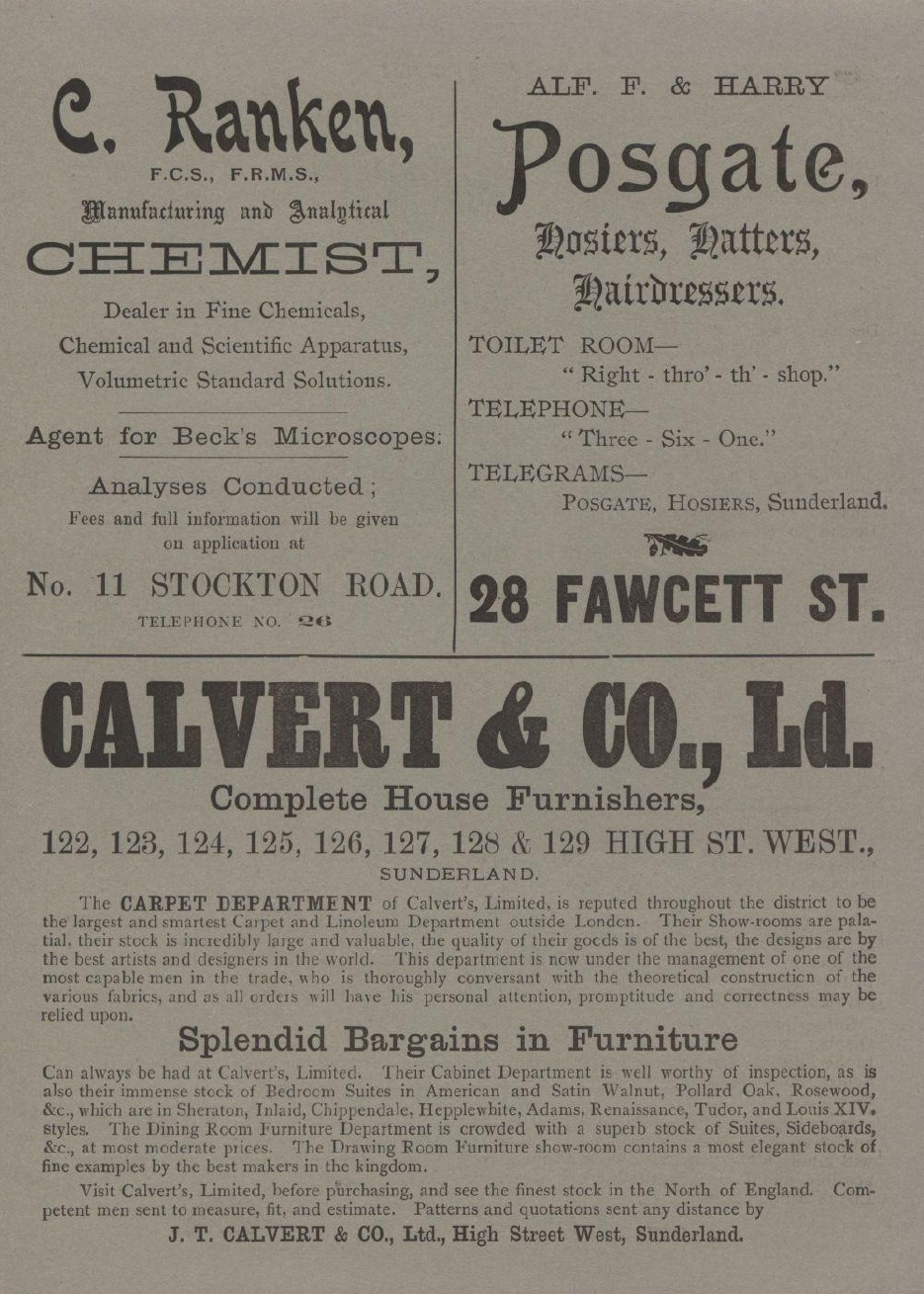 C. Ranken,
F.C.S., F.R.M.S.,
Manufacturing and Analytical
CHEMIST,
Dealer in Fine Chemicals,
Chemical and Scientific Apparatus,
Volumetric Standard Solutions.

Agent for Beck's Microscopes.

Analyses Conducted;
Fees and full information will be given on application at

No. 11 STOCKTON ROAD.
TELEPHONE NO. 26

ALF. F. & HARRY
Posgate,
Hosiers, Hatters,
Hairdressers.

TOILET ROOM—
"Right - thro' - th' - shop."
TELEPHONE—
"Three - Six - One."
TELEGRAMS—
POSGATE, HOSIERS, Sunderland.

28 FAWCETT ST.

CALVERT & CO., Ld.
Complete House Furnishers,
122, 123, 124, 125, 126, 127, 128 & 129 HIGH ST. WEST.,
SUNDERLAND.

The CARPET DEPARTMENT of Calvert's, Limited, is reputed throughout the district to be the largest and smartest Carpet and Linoleum Department outside London. Their Show-rooms are palatial, their stock is incredibly large and valuable, the quality of their goods is of the best, the designs are by the best artists and designers in the world. This department is now under the management of one of the most capable men in the trade, who is thoroughly conversant with the theoretical construction of the various fabrics, and as all orders will have his personal attention, promptitude and correctness may be relied upon.

Splendid Bargains in Furniture
Can always be had at Calvert's, Limited. Their Cabinet Department is well worthy of inspection, as is also their immense stock of Bedroom Suites in American and Satin Walnut, Pollard Oak, Rosewood, &c., which are in Sheraton, Inlaid, Chippendale, Hepplewhite, Adams, Renaissance, Tudor, and Louis XIV. styles. The Dining Room Furniture Department is crowded with a superb stock of Suites, Sideboards, &c., at most moderate prices. The Drawing Room Furniture show-room contains a most elegant stock of fine examples by the best makers in the kingdom.

Visit Calvert's, Limited, before purchasing, and see the finest stock in the North of England. Competent men sent to measure, fit, and estimate. Patterns and quotations sent any distance by
J. T. CALVERT & CO., Ltd., High Street West, Sunderland.